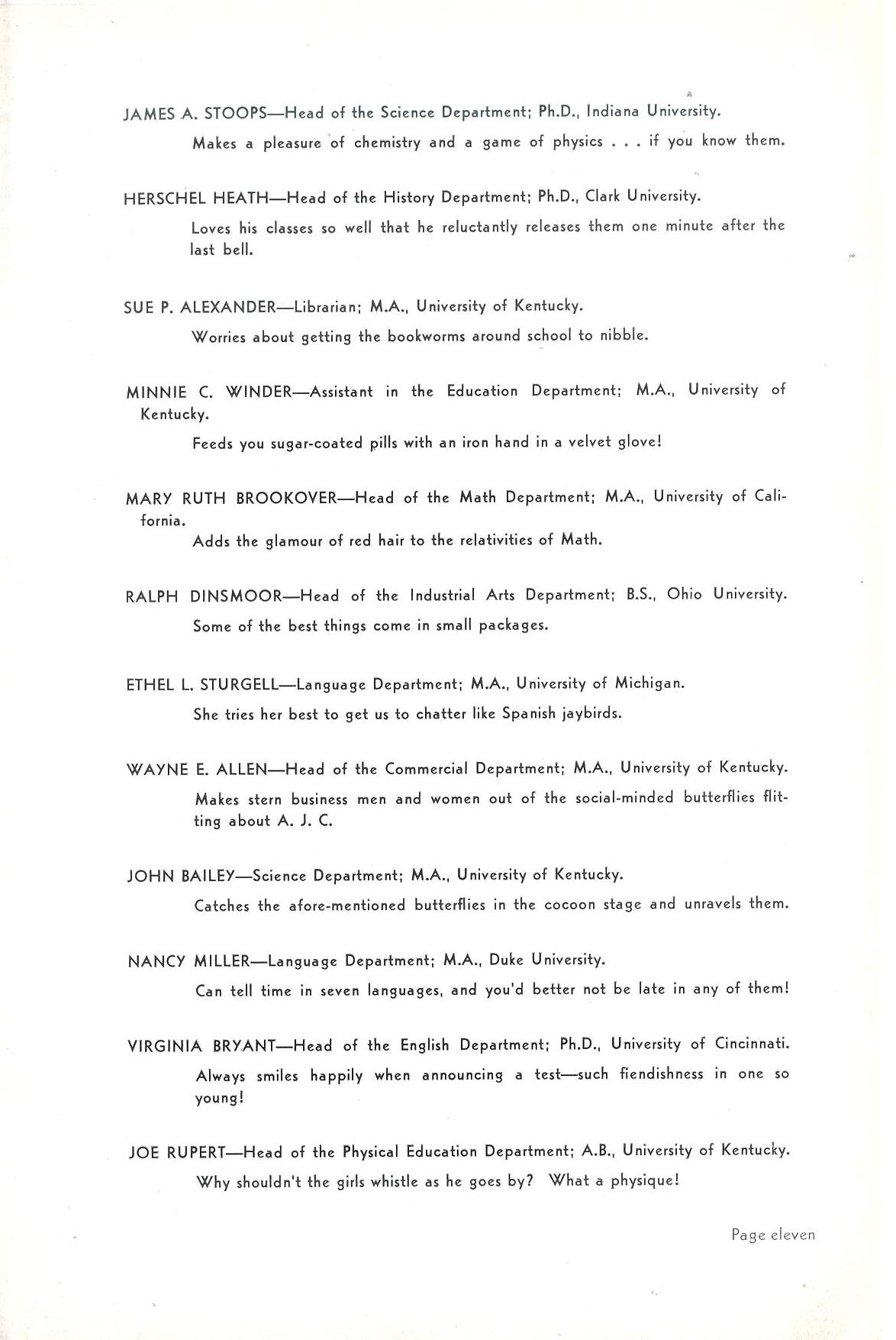 JAMES A. STOOPS—Head of the Science Department; Ph.D., Indiana University.

Makes a pleasure of chemistry and a game of physics . . . if you know them.

HERSCHEL HEATH—Head of the History Department; Ph.D., Clark University.

Loves his classes so well that he reluctantly releases them one minute after the last bell.

SUE P. ALEXANDER—Librarian; M.A., University of Kentucky.

Worries about getting the bookworms around school to nibble.

MINNIE C. WINDER—Assistant in the Education Department; M.A., University of Kentucky.

Feeds you sugar-coated pills with an iron hand in a velvet glove!

MARY RUTH BROOKOVER—Head of the Math Department; M.A., University of California.

Adds the glamour of red hair to the relativities of Math.

RALPH DINSMOOR—Head of the Industrial Arts Department; B.S., Ohio University.

Some of the best things come in small packages.

ETHEL L. STURGELL—Language Department; M.A., University of Michigan.

She tries her best to get us to chatter like Spanish jaybirds.

WAYNE E. ALLEN—Head of the Commercial Department; M.A., University of Kentucky.

Makes stern business men and women out of the social-minded butterflies flitting about A. J. C.

JOHN BAILEY—Science Department; M.A., University of Kentucky.

Catches the afore-mentioned butterflies in the cocoon stage and unravels them.

NANCY MILLER—Language Department; M.A., Duke University.

Can tell time in seven languages, and you'd better not be late in any of them!

VIRGINIA BRYANT—Head of the English Department; Ph.D., University of Cincinnati.

Always smiles happily when announcing a test—such fiendishness in one so young!

JOE RUPERT—Head of the Physical Education Department; A.B., University of Kentucky.

Why shouldn't the girls whistle as he goes by? What a physique!

Page eleven